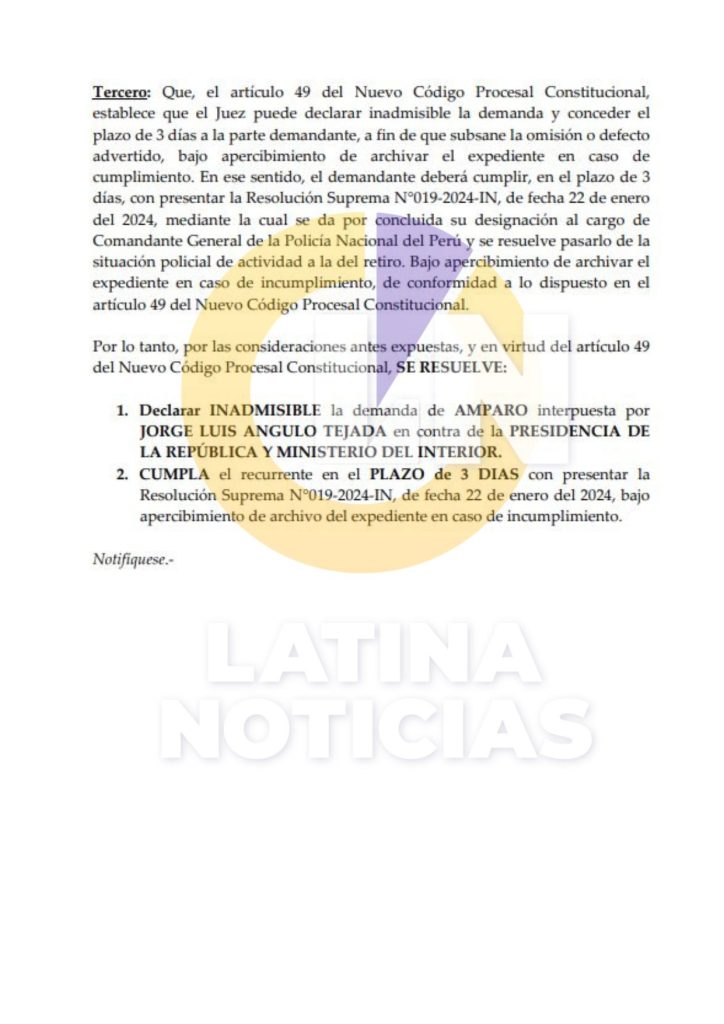 Tercero: Que, el artículo 49 del Nuevo Código Procesal Constitucional, establece que el Juez puede declarar inadmisible la demanda y conceder el plazo de 3 días a la parte demandante, a fin de que subsane la omisión o defecto advertido, bajo apercibimiento de archivar el expediente en caso de cumplimiento. En ese sentido, el demandante deberá cumplir, en el plazo de 3 días, con presentar la Resolución Suprema N°019-2024-IN, de fecha 22 de enero del 2024, mediante la cual se da por concluida su designación al cargo de Comandante General de la Policía Nacional del Perú y se resuelve pasarlo de la situación policial de actividad a la del retiro. Bajo apercibimiento de archivar el expediente en caso de incumplimiento, de conformidad a lo dispuesto en el artículo 49 del Nuevo Código Procesal Constitucional.

Por lo tanto, por las consideraciones antes expuestas, y en virtud del artículo 49 del Nuevo Código Procesal Constitucional, SE RESUELVE:

1. Declarar INADMISIBLE la demanda de AMPARO interpuesta por JORGE LUIS ANGULO TEJADA en contra de la PRESIDENCIA DE LA REPÚBLICA Y MINISTERIO DEL INTERIOR.
2. CUMPLA el recurrente en el PLAZO de 3 DIAS con presentar la Resolución Suprema N°019-2024-IN, de fecha 22 de enero del 2024, bajo apercibimiento de archivo del expediente en caso de incumplimiento.

Notifíquese.-

LATINA NOTICIAS